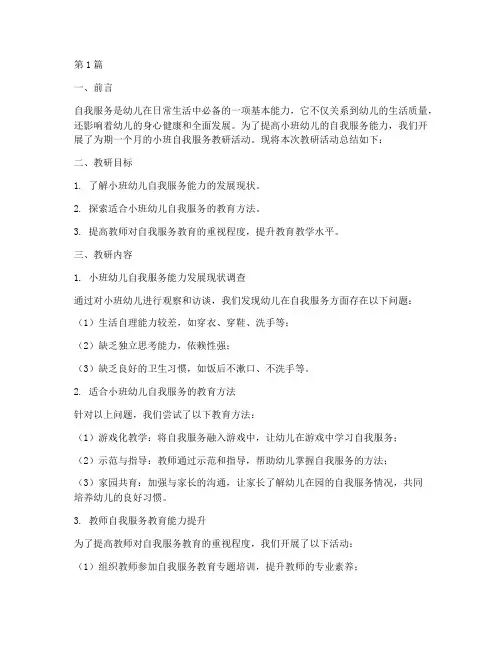 第1篇

一、前言

自我服务是幼儿在日常生活中必备的一项基本能力，它不仅关系到幼儿的生活质量，还影响着幼儿的身心健康和全面发展。为了提高小班幼儿的自我服务能力，我们开展了为期一个月的小班自我服务教研活动。现将本次教研活动总结如下：

二、教研目标

1. 了解小班幼儿自我服务能力的发展现状。

2. 探索适合小班幼儿自我服务的教育方法。

3. 提高教师对自我服务教育的重视程度，提升教育教学水平。

三、教研内容

1. 小班幼儿自我服务能力发展现状调查

通过对小班幼儿进行观察和访谈，我们发现幼儿在自我服务方面存在以下问题：

（1）生活自理能力较差，如穿衣、穿鞋、洗手等；

（2）缺乏独立思考能力，依赖性强；

（3）缺乏良好的卫生习惯，如饭后不漱口、不洗手等。

2. 适合小班幼儿自我服务的教育方法

针对以上问题，我们尝试了以下教育方法：

（1）游戏化教学：将自我服务融入游戏中，让幼儿在游戏中学习自我服务；

（2）示范与指导：教师通过示范和指导，帮助幼儿掌握自我服务的方法；

（3）家园共育：加强与家长的沟通，让家长了解幼儿在园的自我服务情况，共同培养幼儿的良好习惯。

3. 教师自我服务教育能力提升

为了提高教师对自我服务教育的重视程度，我们开展了以下活动：

（1）组织教师参加自我服务教育专题培训，提升教师的专业素养；